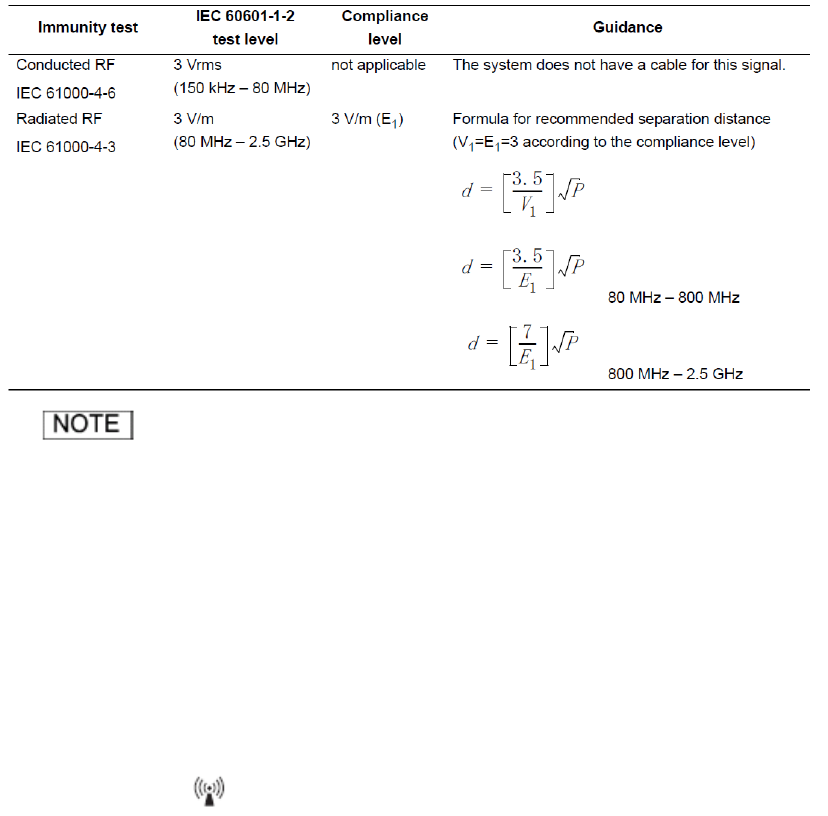 | Immunity test | IEC 60601-1-2 test level | Compliance level | Guidance |
|---|---|---|---|
| Conducted RF IEC 61000-4-6 | 3 Vrms (150 kHz – 80 MHz) | not applicable | The system does not have a cable for this signal. |
| Radiated RF IEC 61000-4-3 | 3 V/m (80 MHz – 2.5 GHz) | 3 V/m ($E_1$) | Formula for recommended separation distance ($V_1$=$E_1$=3 according to the compliance level) $d = \left[\frac{3.5}{V_1}\right]\sqrt{P}$ $d = \left[\frac{3.5}{E_1}\right]\sqrt{P}$ 80 MHz – 800 MHz $d = \left[\frac{7}{E_1}\right]\sqrt{P}$ 800 MHz – 2.5 GHz |

NOTE